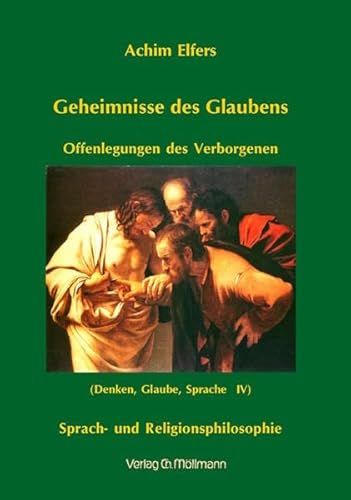 Achim Elfers

Geheimnisse des Glaubens

Offenlegungen des Verborgenen

(Denken, Glaube, Sprache IV)

Sprach- und Religionsphilosophie

Verlag Ch. Möllmann